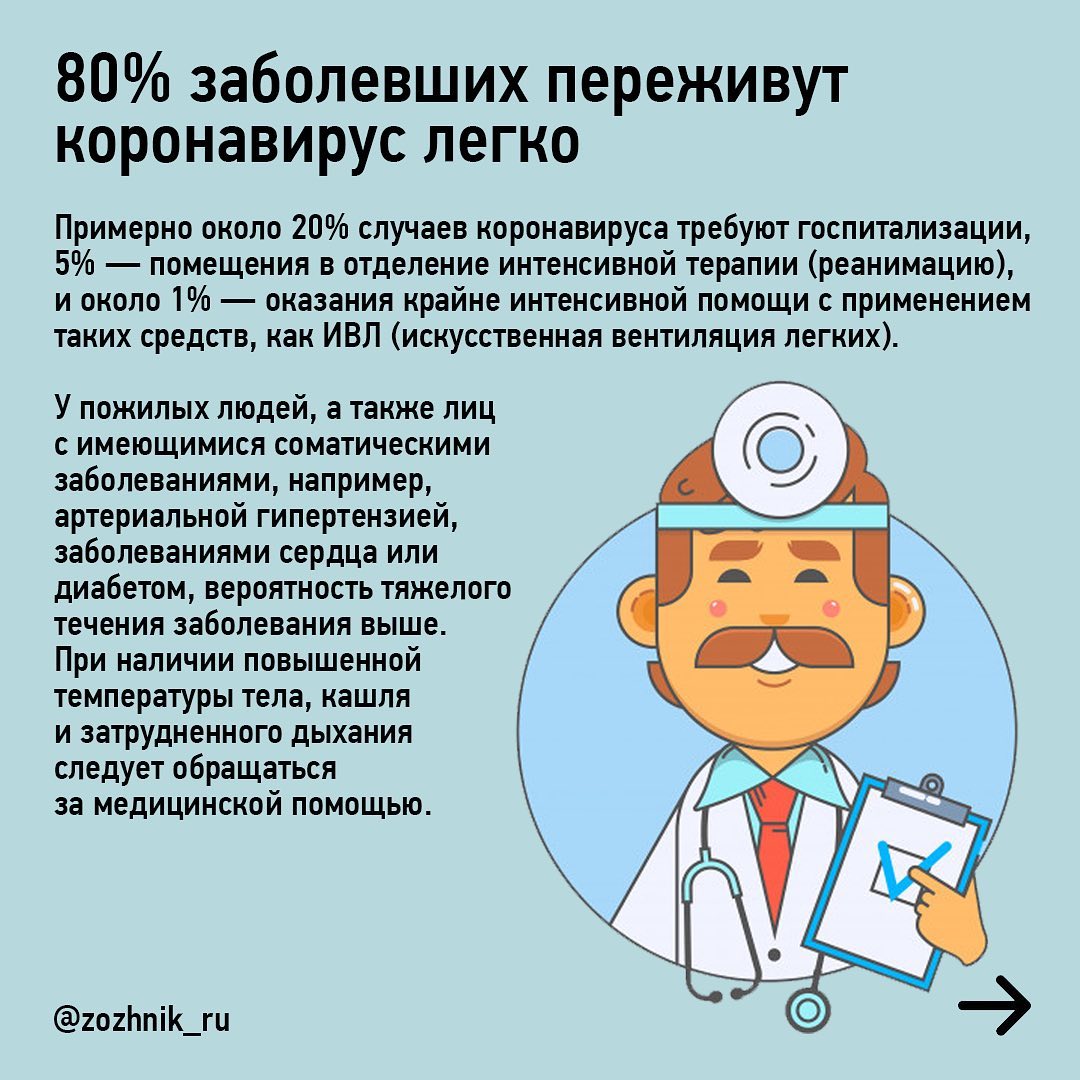 80% заболевших переживут коронавирус легко

Примерно около 20% случаев коронавируса требуют госпитализации, 5% — помещения в отделение интенсивной терапии (реанимацию), и около 1% — оказания крайне интенсивной помощи с применением таких средств, как ИВЛ (искусственная вентиляция легких).

У пожилых людей, а также лиц с имеющимися соматическими заболеваниями, например, артериальной гипертензией, заболеваниями сердца или диабетом, вероятность тяжелого течения заболевания выше. При наличии повышенной температуры тела, кашля и затрудненного дыхания следует обращаться за медицинской помощью.

@zozhnik_ru

→